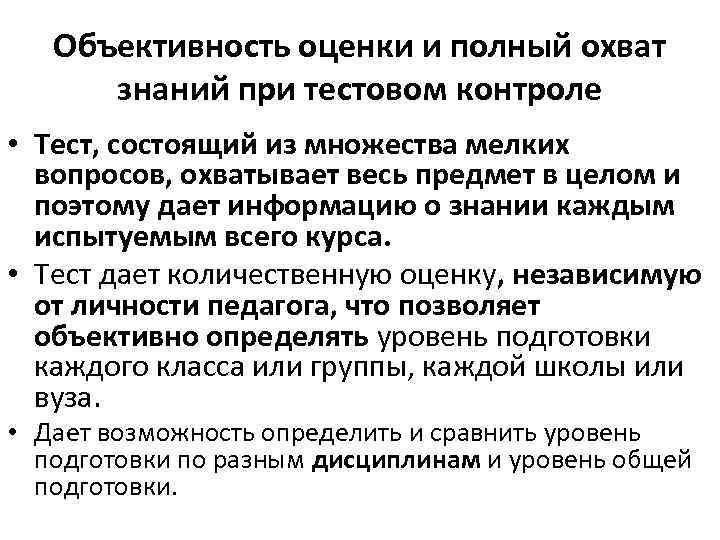 Объективность оценки и полный охват знаний при тестовом контроле

• Тест, состоящий из множества мелких вопросов, охватывает весь предмет в целом и поэтому дает информацию о знании каждым испытуемым всего курса.
• Тест дает количественную оценку, независимую от личности педагога, что позволяет объективно определять уровень подготовки каждого класса или группы, каждой школы или вуза.
• Дает возможность определить и сравнить уровень подготовки по разным дисциплинам и уровень общей подготовки.